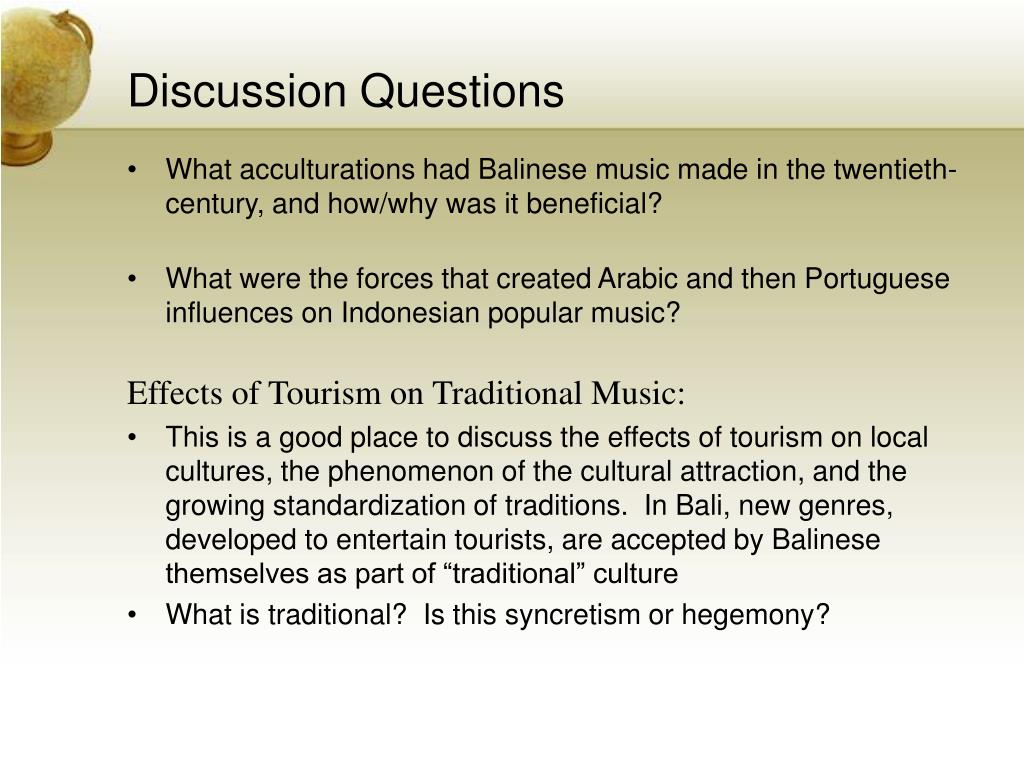 Discussion Questions

• What acculturations had Balinese music made in the twentieth-century, and how/why was it beneficial?

• What were the forces that created Arabic and then Portuguese influences on Indonesian popular music?

Effects of Tourism on Traditional Music:

• This is a good place to discuss the effects of tourism on local cultures, the phenomenon of the cultural attraction, and the growing standardization of traditions. In Bali, new genres, developed to entertain tourists, are accepted by Balinese themselves as part of "traditional" culture
• What is traditional? Is this syncretism or hegemony?